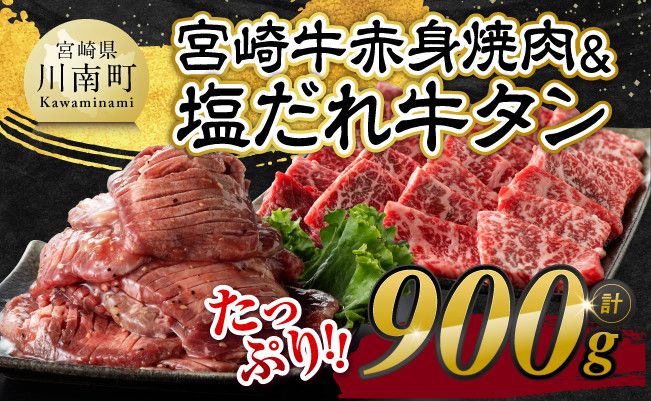 宮崎県
川南町
Kawaminami

宮崎牛赤身焼肉&
塩だれ牛タン

たっぷり!!

計
900g